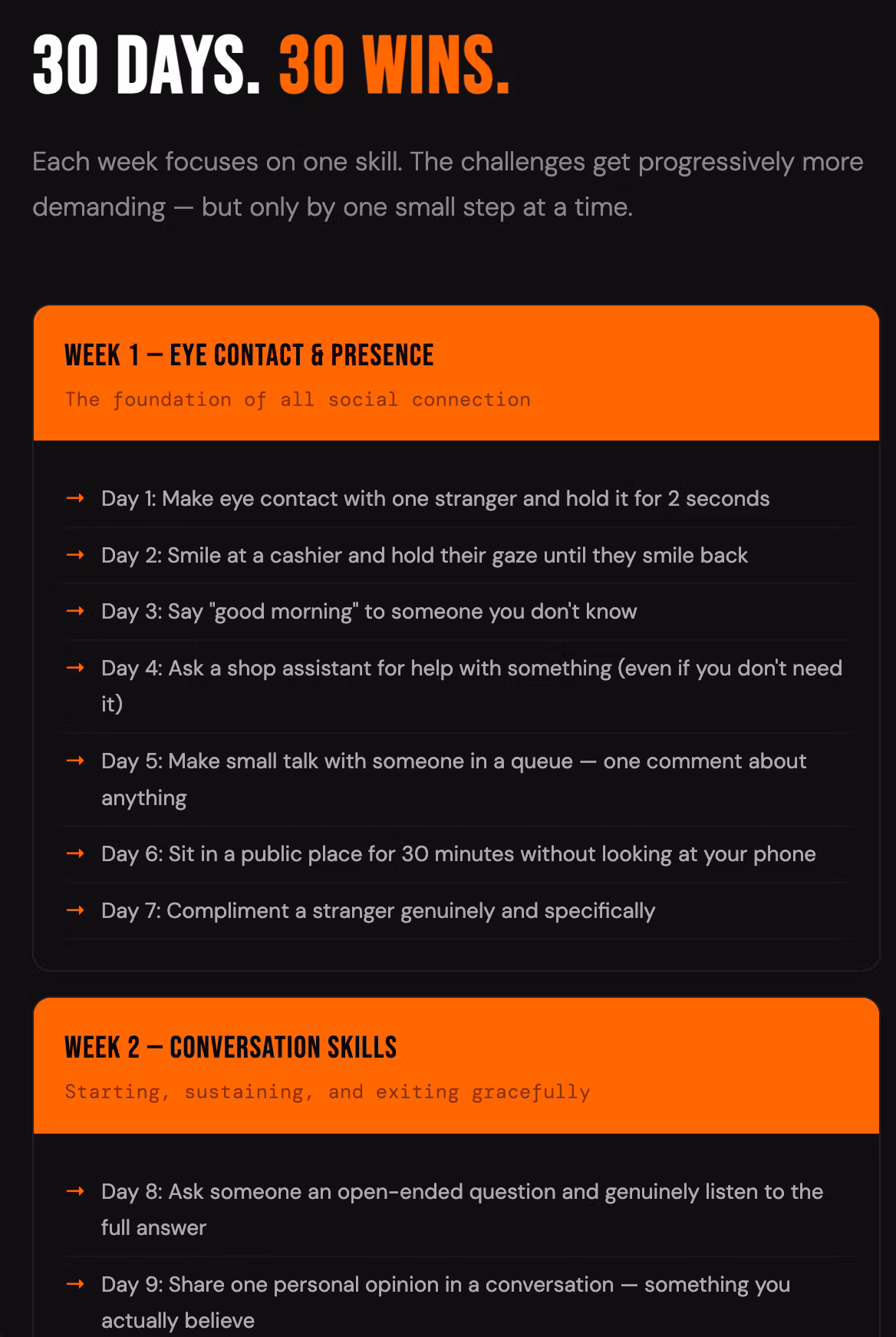 30 DAYS. 30 WINS.

Each week focuses on one skill. The challenges get progressively more demanding — but only by one small step at a time.

WEEK 1 — EYE CONTACT & PRESENCE

The foundation of all social connection

→ Day 1: Make eye contact with one stranger and hold it for 2 seconds

→ Day 2: Smile at a cashier and hold their gaze until they smile back

→ Day 3: Say "good morning" to someone you don't know

→ Day 4: Ask a shop assistant for help with something (even if you don't need it)

→ Day 5: Make small talk with someone in a queue — one comment about anything

→ Day 6: Sit in a public place for 30 minutes without looking at your phone

→ Day 7: Compliment a stranger genuinely and specifically

WEEK 2 — CONVERSATION SKILLS

Starting, sustaining, and exiting gracefully

→ Day 8: Ask someone an open-ended question and genuinely listen to the full answer

→ Day 9: Share one personal opinion in a conversation — something you actually believe